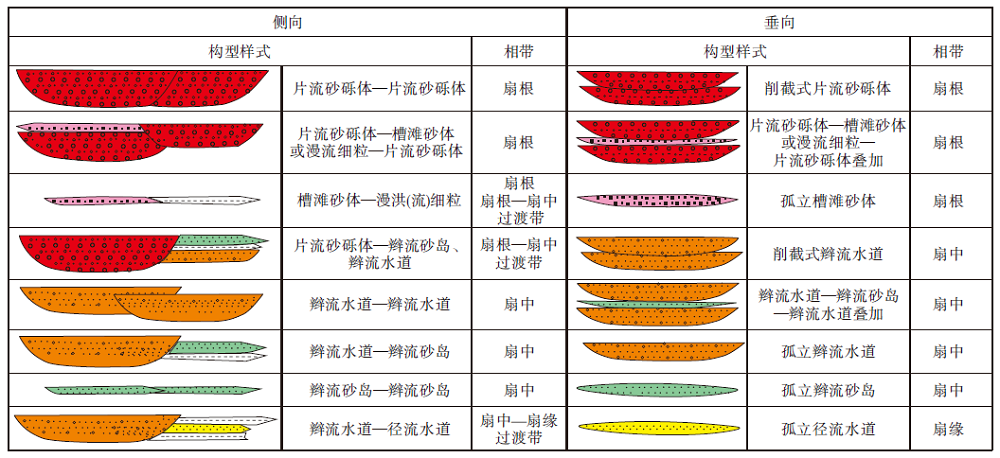 | 侧向 | | | 垂向 | | |
|---|---|---|---|---|---|
| 构型样式 | | 相带 | 构型样式 | | 相带 |
| | 片流砂砾体—片流砂砾体 | 扇根 | | 削截式片流砂砾体 | 扇根 |
| | 片流砂砾体—槽滩砂体或漫流细粒—片流砂砾体 | 扇根 | | 片流砂砾体—槽滩砂体或漫流细粒—片流砂砾体叠加 | 扇根 |
| | 槽滩砂体—漫洪(流)细粒 | 扇根 扇根—扇中过渡带 | | 孤立槽滩砂体 | 扇根 |
| | 片流砂砾体—辫流砂岛、辫流水道 | 扇根—扇中过渡带 | | 削截式辫流水道 | 扇中 |
| | 辫流水道—辫流水道 | 扇中 | | 辫流水道—辫流砂岛—辫流水道叠加 | 扇中 |
| | 辫流水道—辫流砂岛 | 扇中 | | 孤立辫流水道 | 扇中 |
| | 辫流砂岛—辫流砂岛 | 扇中 | | 孤立辫流砂岛 | 扇中 |
| | 辫流水道—径流水道 | 扇中—扇缘过渡带 | | 孤立径流水道 | 扇缘 |